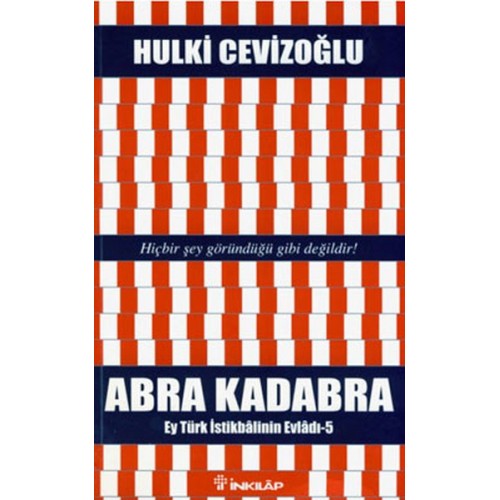 HULKİ CEVİZOĞLU

Hiçbir şey göründüğü gibi değildir!

ABRA KADABRA

Ey Türk İstikbâlinin Evlâdı-5

İNKILÂP